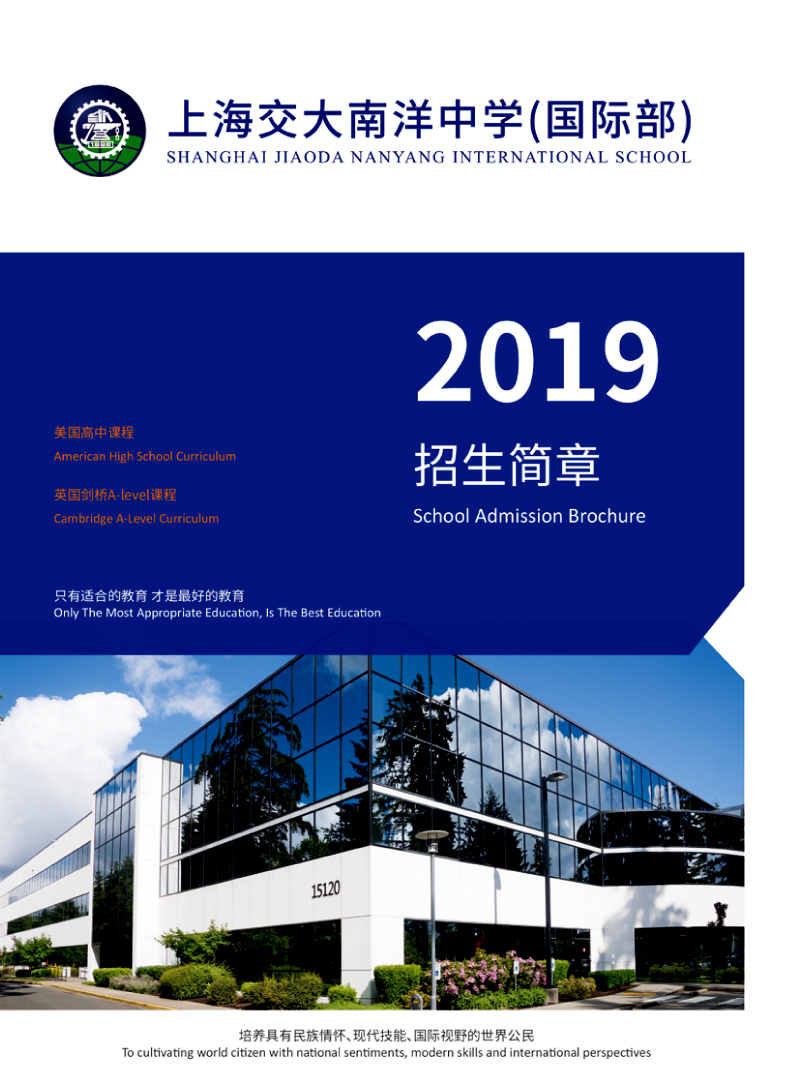 上海交大南洋中学(国际部)
SHANGHAI JIAODA NANYANG INTERNATIONAL SCHOOL

2019

招生简章

School Admission Brochure

美国高中课程
American High School Curriculum

英国剑桥A-level课程
Cambridge A-Level Curriculum

只有适合的教育 才是最好的教育
Only The Most Appropriate Education, Is The Best Education

15120

培养具有民族情怀、现代技能、国际视野的世界公民
To cultivating world citizen with national sentiments, modern skills and international perspectives